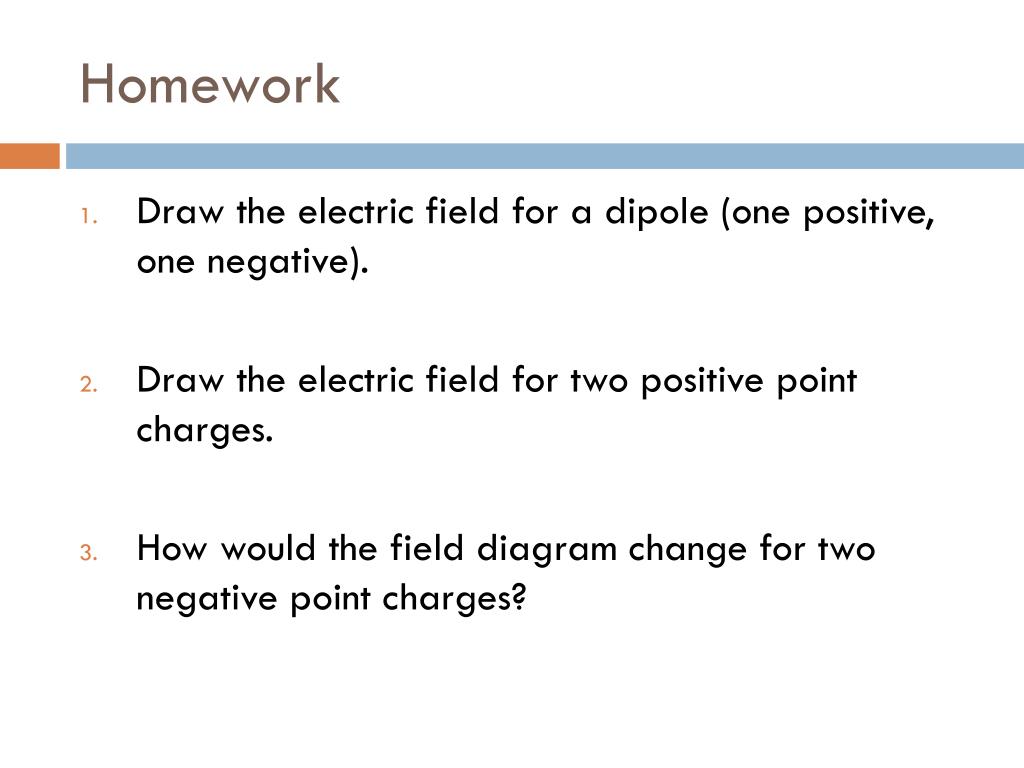 Homework

1. Draw the electric field for a dipole (one positive, one negative).

2. Draw the electric field for two positive point charges.

3. How would the field diagram change for two negative point charges?